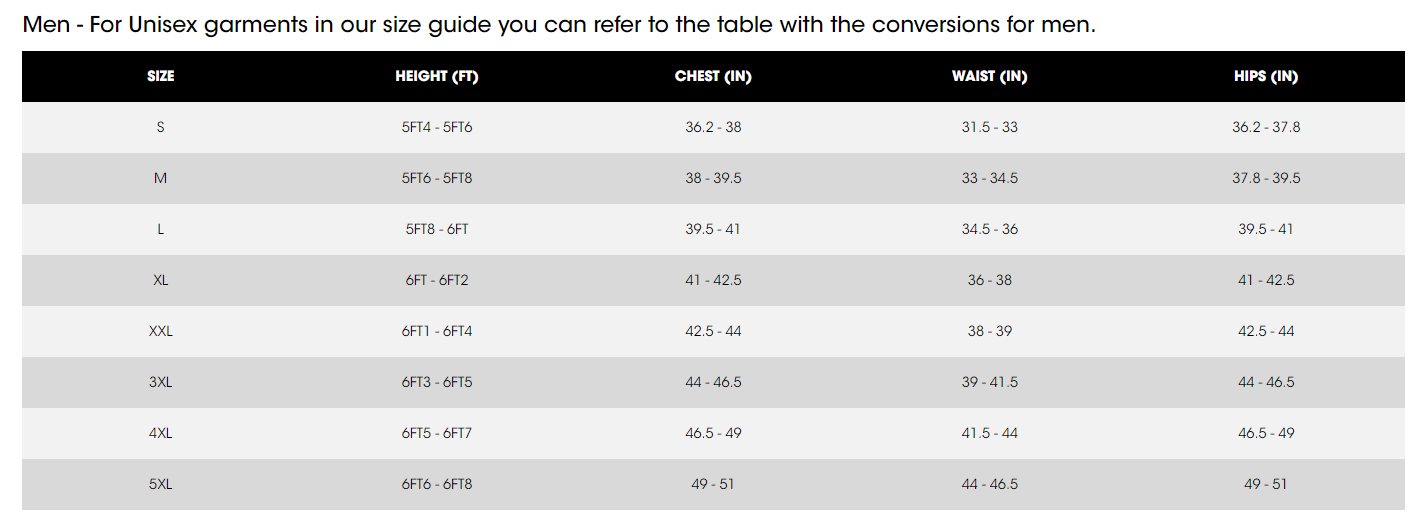 Men - For Unisex garments in our size guide you can refer to the table with the conversions for men.

| SIZE | HEIGHT (FT) | CHEST (IN) | WAIST (IN) | HIPS (IN) |
|---|---|---|---|---|
| S | 5FT4 - 5FT6 | 36.2 - 38 | 31.5 - 33 | 36.2 - 37.8 |
| M | 5FT6 - 5FT8 | 38 - 39.5 | 33 - 34.5 | 37.8 - 39.5 |
| L | 5FT8 - 6FT | 39.5 - 41 | 34.5 - 36 | 39.5 - 41 |
| XL | 6FT - 6FT2 | 41 - 42.5 | 36 - 38 | 41 - 42.5 |
| XXL | 6FT1 - 6FT4 | 42.5 - 44 | 38 - 39 | 42.5 - 44 |
| 3XL | 6FT3 - 6FT5 | 44 - 46.5 | 39 - 41.5 | 44 - 46.5 |
| 4XL | 6FT5 - 6FT7 | 46.5 - 49 | 41.5 - 44 | 46.5 - 49 |
| 5XL | 6FT6 - 6FT8 | 49 - 51 | 44 - 46.5 | 49 - 51 |